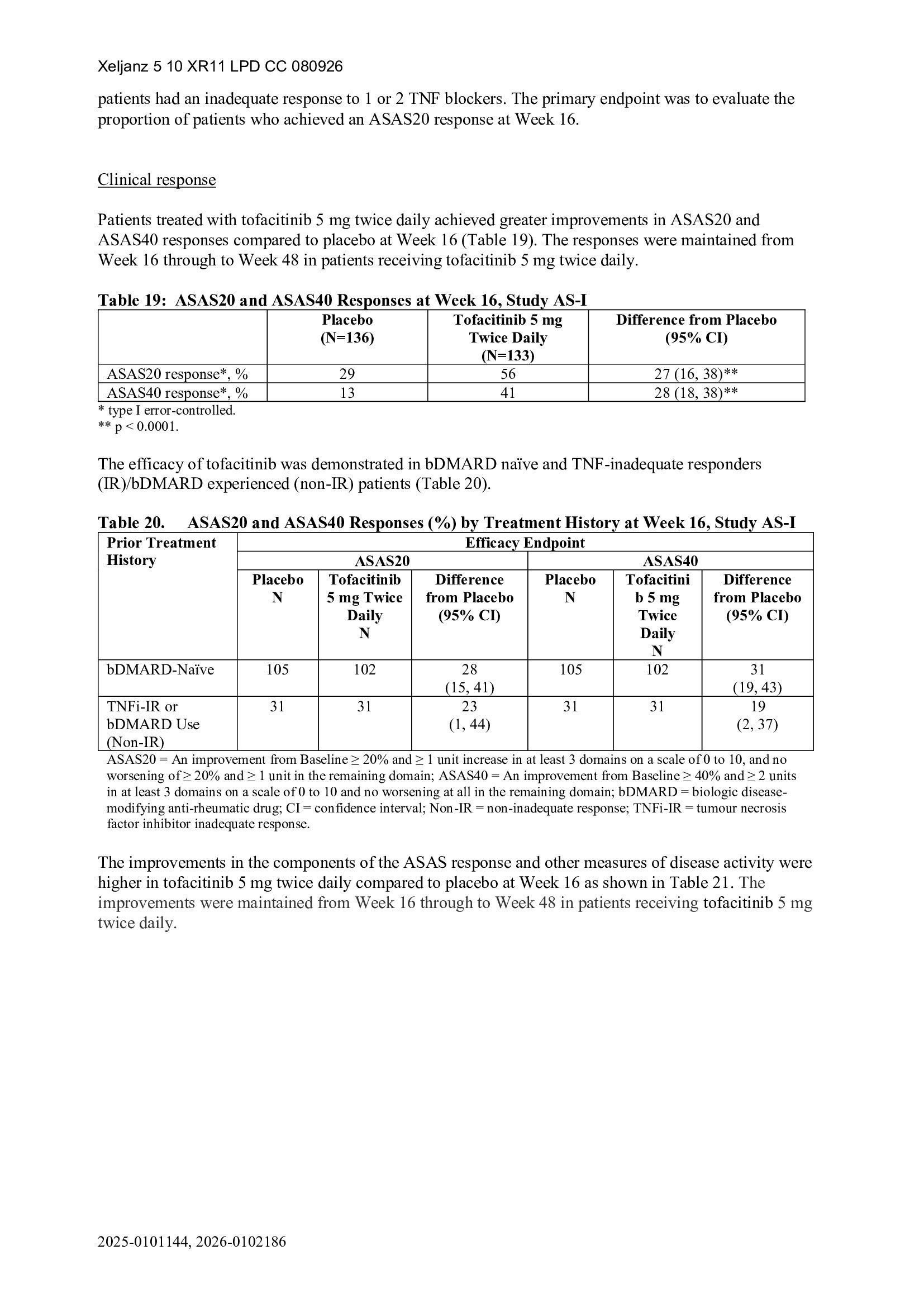 Xeljanz 5 10 XR11 LPD CC 080926

patients had an inadequate response to 1 or 2 TNF blockers. The primary endpoint was to evaluate the proportion of patients who achieved an ASAS20 response at Week 16.

Clinical response

Patients treated with tofacitinib 5 mg twice daily achieved greater improvements in ASAS20 and ASAS40 responses compared to placebo at Week 16 (Table 19). The responses were maintained from Week 16 through to Week 48 in patients receiving tofacitinib 5 mg twice daily.

Table 19: ASAS20 and ASAS40 Responses at Week 16, Study AS-I

| | Placebo (N=136) | Tofacitinib 5 mg Twice Daily (N=133) | Difference from Placebo (95% CI) |
|---|---|---|---|
| ASAS20 response*, % | 29 | 56 | 27 (16, 38)** |
| ASAS40 response*, % | 13 | 41 | 28 (18, 38)** |

* type I error-controlled.
** p < 0.0001.

The efficacy of tofacitinib was demonstrated in bDMARD naïve and TNF-inadequate responders (IR)/bDMARD experienced (non-IR) patients (Table 20).

Table 20. ASAS20 and ASAS40 Responses (%) by Treatment History at Week 16, Study AS-I

| Prior Treatment History | Efficacy Endpoint | | | | | |
|---|---|---|---|---|---|---|
| | ASAS20 | | | ASAS40 | | |
| | Placebo N | Tofacitinib 5 mg Twice Daily N | Difference from Placebo (95% CI) | Placebo N | Tofacitinib 5 mg Twice Daily N | Difference from Placebo (95% CI) |
| bDMARD-Naïve | 105 | 102 | 28 (15, 41) | 105 | 102 | 31 (19, 43) |
| TNFi-IR or bDMARD Use (Non-IR) | 31 | 31 | 23 (1, 44) | 31 | 31 | 19 (2, 37) |

ASAS20 = An improvement from Baseline ≥ 20% and ≥ 1 unit increase in at least 3 domains on a scale of 0 to 10, and no worsening of ≥ 20% and ≥ 1 unit in the remaining domain; ASAS40 = An improvement from Baseline ≥ 40% and ≥ 2 units in at least 3 domains on a scale of 0 to 10 and no worsening at all in the remaining domain; bDMARD = biologic disease-modifying anti-rheumatic drug; CI = confidence interval; Non-IR = non-inadequate response; TNFi-IR = tumour necrosis factor inhibitor inadequate response.

The improvements in the components of the ASAS response and other measures of disease activity were higher in tofacitinib 5 mg twice daily compared to placebo at Week 16 as shown in Table 21. The improvements were maintained from Week 16 through to Week 48 in patients receiving tofacitinib 5 mg twice daily.

2025-0101144, 2026-0102186